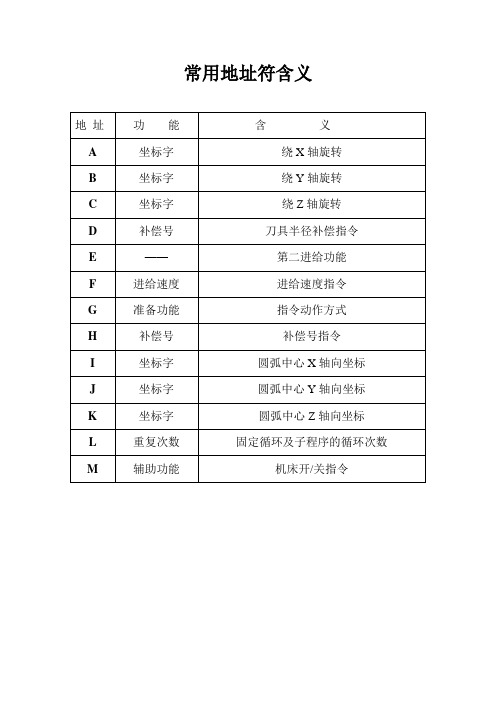 常用地址符含义

| 地 址 | 功 能 | 含 义 |
|---|---|---|
| A | 坐标字 | 绕 X 轴旋转 |
| B | 坐标字 | 绕 Y 轴旋转 |
| C | 坐标字 | 绕 Z 轴旋转 |
| D | 补偿号 | 刀具半径补偿指令 |
| E | —— | 第二进给功能 |
| F | 进给速度 | 进给速度指令 |
| G | 准备功能 | 指令动作方式 |
| H | 补偿号 | 补偿号指令 |
| I | 坐标字 | 圆弧中心 X 轴向坐标 |
| J | 坐标字 | 圆弧中心 Y 轴向坐标 |
| K | 坐标字 | 圆弧中心 Z 轴向坐标 |
| L | 重复次数 | 固定循环及子程序的循环次数 |
| M | 辅助功能 | 机床开/关指令 |